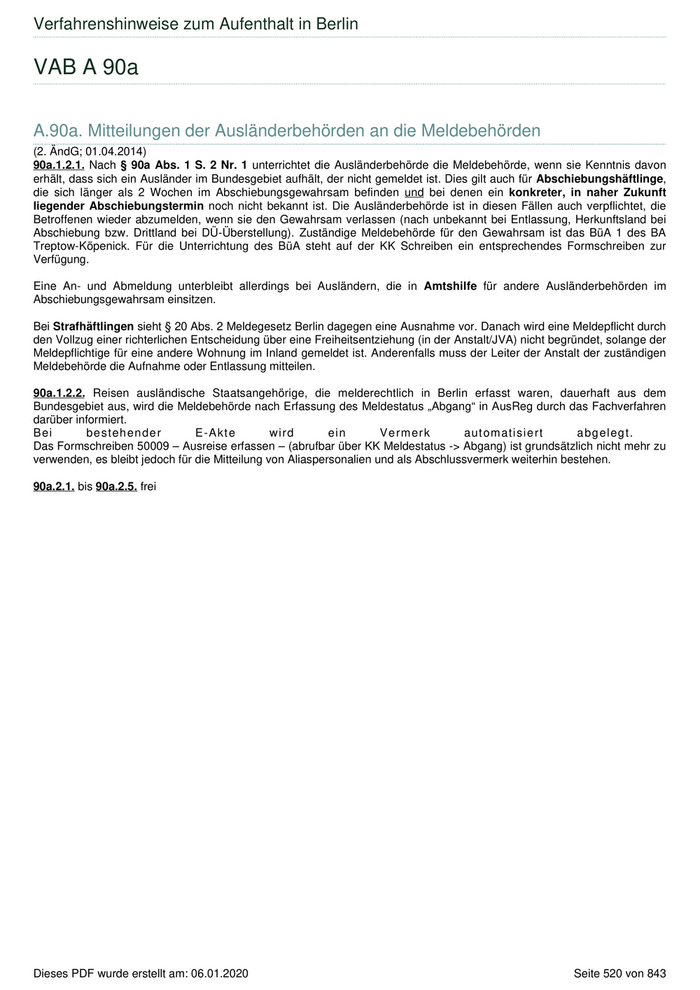 Verfahrenshinweise zum Aufenthalt in Berlin

VAB A 90a

A.90a. Mitteilungen der Ausländerbehörden an die Meldebehörden

(2. ÄndG; 01.04.2014)
90a.1.2.1. Nach § 90a Abs. 1 S. 2 Nr. 1 unterrichtet die Ausländerbehörde die Meldebehörde, wenn sie Kenntnis davon erhält, dass sich ein Ausländer im Bundesgebiet aufhält, der nicht gemeldet ist. Dies gilt auch für Abschiebungshäftlinge, die sich länger als 2 Wochen im Abschiebungsgewahrsam befinden und bei denen ein konkreter, in naher Zukunft liegender Abschiebungstermin noch nicht bekannt ist. Die Ausländerbehörde ist in diesen Fällen auch verpflichtet, die Betroffenen wieder abzumelden, wenn sie den Gewahrsam verlassen (nach unbekannt bei Entlassung, Herkunftsland bei Abschiebung bzw. Drittland bei DÜ-Überstellung). Zuständige Meldebehörde für den Gewahrsam ist das BüA 1 des BA Treptow-Köpenick. Für die Unterrichtung des BüA steht auf der KK Schreiben ein entsprechendes Formschreiben zur Verfügung.

Eine An- und Abmeldung unterbleibt allerdings bei Ausländern, die in Amtshilfe für andere Ausländerbehörden im Abschiebungsgewahrsam einsitzen.

Bei Strafhäftlingen sieht § 20 Abs. 2 Meldegesetz Berlin dagegen eine Ausnahme vor. Danach wird eine Meldepflicht durch den Vollzug einer richterlichen Entscheidung über eine Freiheitsentziehung (in der Anstalt/JVA) nicht begründet, solange der Meldepflichtige für eine andere Wohnung im Inland gemeldet ist. Anderenfalls muss der Leiter der Anstalt der zuständigen Meldebehörde die Aufnahme oder Entlassung mitteilen.

90a.1.2.2. Reisen ausländische Staatsangehörige, die melderechtlich in Berlin erfasst waren, dauerhaft aus dem Bundesgebiet aus, wird die Meldebehörde nach Erfassung des Meldestatus „Abgang“ in AusReg durch das Fachverfahren darüber informiert.
Bei bestehender E-Akte wird ein Vermerk automatisiert abgelegt.
Das Formschreiben 50009 – Ausreise erfassen – (abrufbar über KK Meldestatus -> Abgang) ist grundsätzlich nicht mehr zu verwenden, es bleibt jedoch für die Mitteilung von Aliaspersonalien und als Abschlussvermerk weiterhin bestehen.

90a.2.1. bis 90a.2.5. frei

Dieses PDF wurde erstellt am: 06.01.2020 Seite 520 von 843